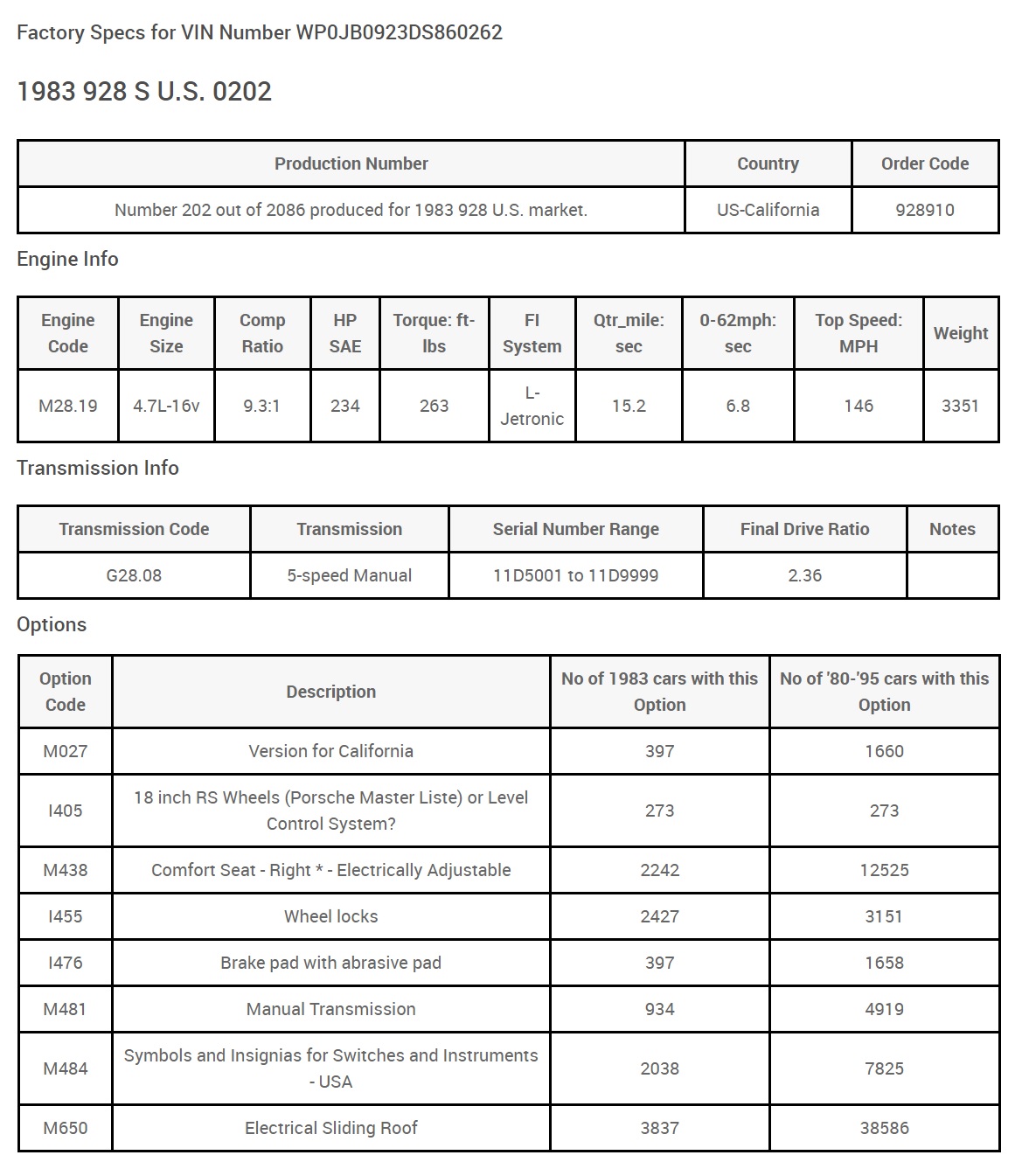 Factory Specs for VIN Number WP0JB0923DS860262

1983 928 S U.S. 0202

| Production Number | Country | Order Code |
|---|---|---|
| Number 202 out of 2086 produced for 1983 928 U.S. market. | US-California | 928910 |

Engine Info

| Engine Code | Engine Size | Comp Ratio | HP SAE | Torque: ft-lbs | FI System | Qtr_mile: sec | 0-62mph: sec | Top Speed: MPH | Weight |
|---|---|---|---|---|---|---|---|---|---|
| M28.19 | 4.7L-16v | 9.3:1 | 234 | 263 | L-Jetronic | 15.2 | 6.8 | 146 | 3351 |

Transmission Info

| Transmission Code | Transmission | Serial Number Range | Final Drive Ratio | Notes |
|---|---|---|---|---|
| G28.08 | 5-speed Manual | 11D5001 to 11D9999 | 2.36 | |

Options

| Option Code | Description | No of 1983 cars with this Option | No of '80-'95 cars with this Option |
|---|---|---|---|
| M027 | Version for California | 397 | 1660 |
| I405 | 18 inch RS Wheels (Porsche Master Liste) or Level Control System? | 273 | 273 |
| M438 | Comfort Seat - Right * - Electrically Adjustable | 2242 | 12525 |
| I455 | Wheel locks | 2427 | 3151 |
| I476 | Brake pad with abrasive pad | 397 | 1658 |
| M481 | Manual Transmission | 934 | 4919 |
| M484 | Symbols and Insignias for Switches and Instruments - USA | 2038 | 7825 |
| M650 | Electrical Sliding Roof | 3837 | 38586 |